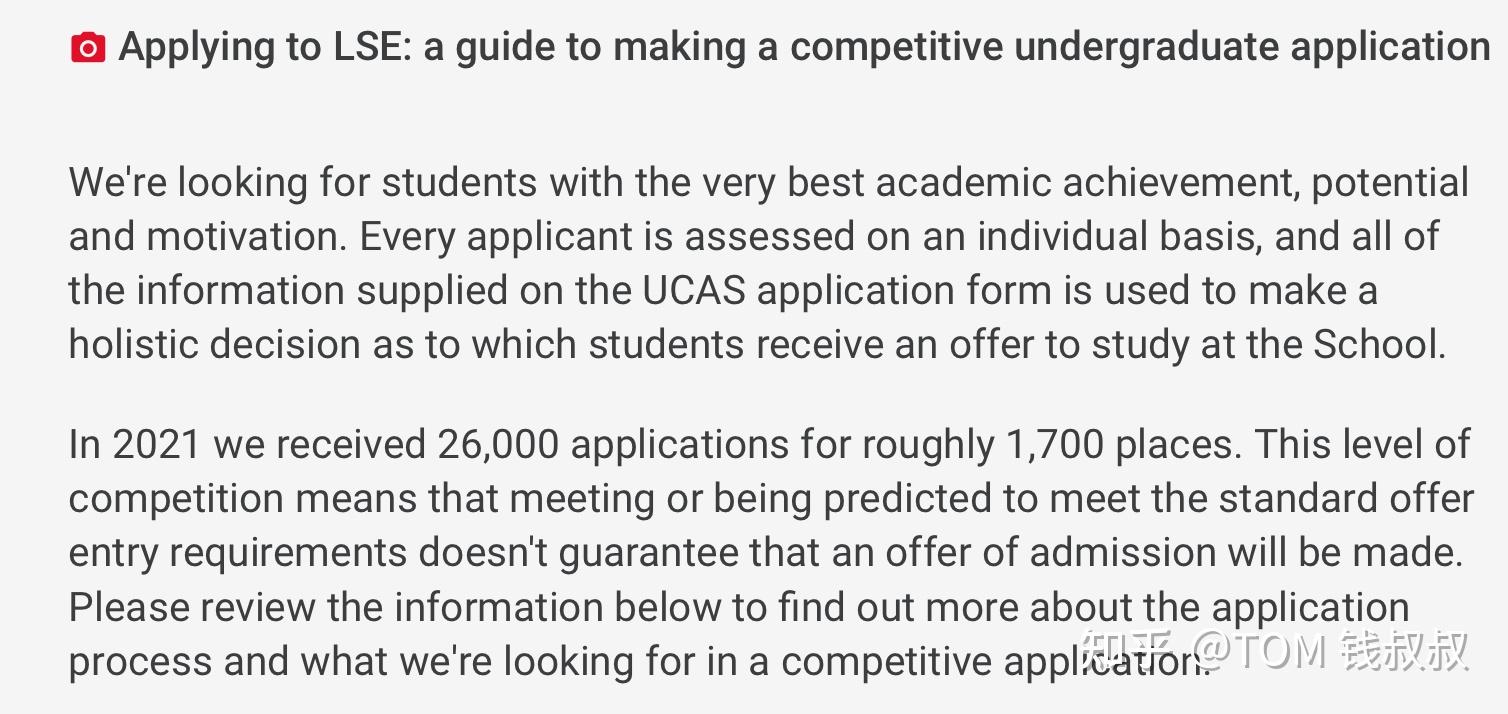 Applying to LSE: a guide to making a competitive undergraduate application

We're looking for students with the very best academic achievement, potential and motivation. Every applicant is assessed on an individual basis, and all of the information supplied on the UCAS application form is used to make a holistic decision as to which students receive an offer to study at the School.

In 2021 we received 26,000 applications for roughly 1,700 places. This level of competition means that meeting or being predicted to meet the standard offer entry requirements doesn't guarantee that an offer of admission will be made. Please review the information below to find out more about the application process and what we're looking for in a competitive application.

知乎 @TOM 钱叔叔